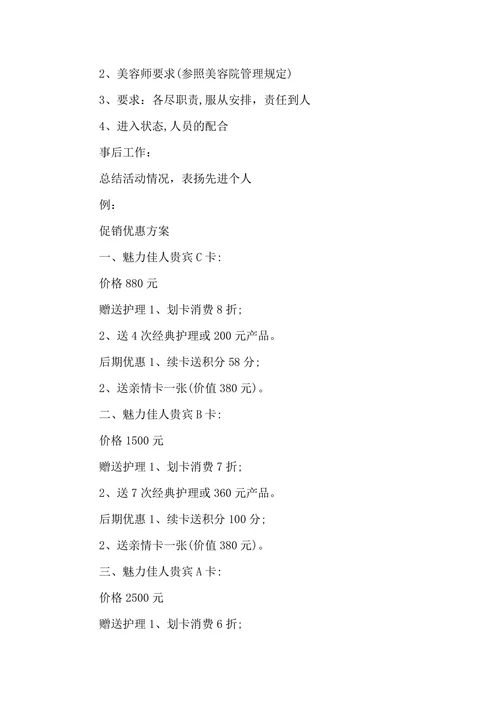 2、美容师要求(参照美容院管理规定)

3、要求：各尽职责,服从安排，责任到人

4、进入状态,人员的配合

事后工作：

总结活动情况，表扬先进个人

例：

促销优惠方案

一、魅力佳人贵宾C卡：

价格880元

赠送护理1、划卡消费8折；

2、送4次经典护理或200元产品。

后期优惠1、续卡送积分58分；

2、送亲情卡一张(价值380元)。

二、魅力佳人贵宾B卡：

价格1500元

赠送护理1、划卡消费7折；

2、送7次经典护理或360元产品。

后期优惠1、续卡送积分100分；

2、送亲情卡一张(价值380元)。

三、魅力佳人贵宾A卡：

价格2500元

赠送护理1、划卡消费6折；